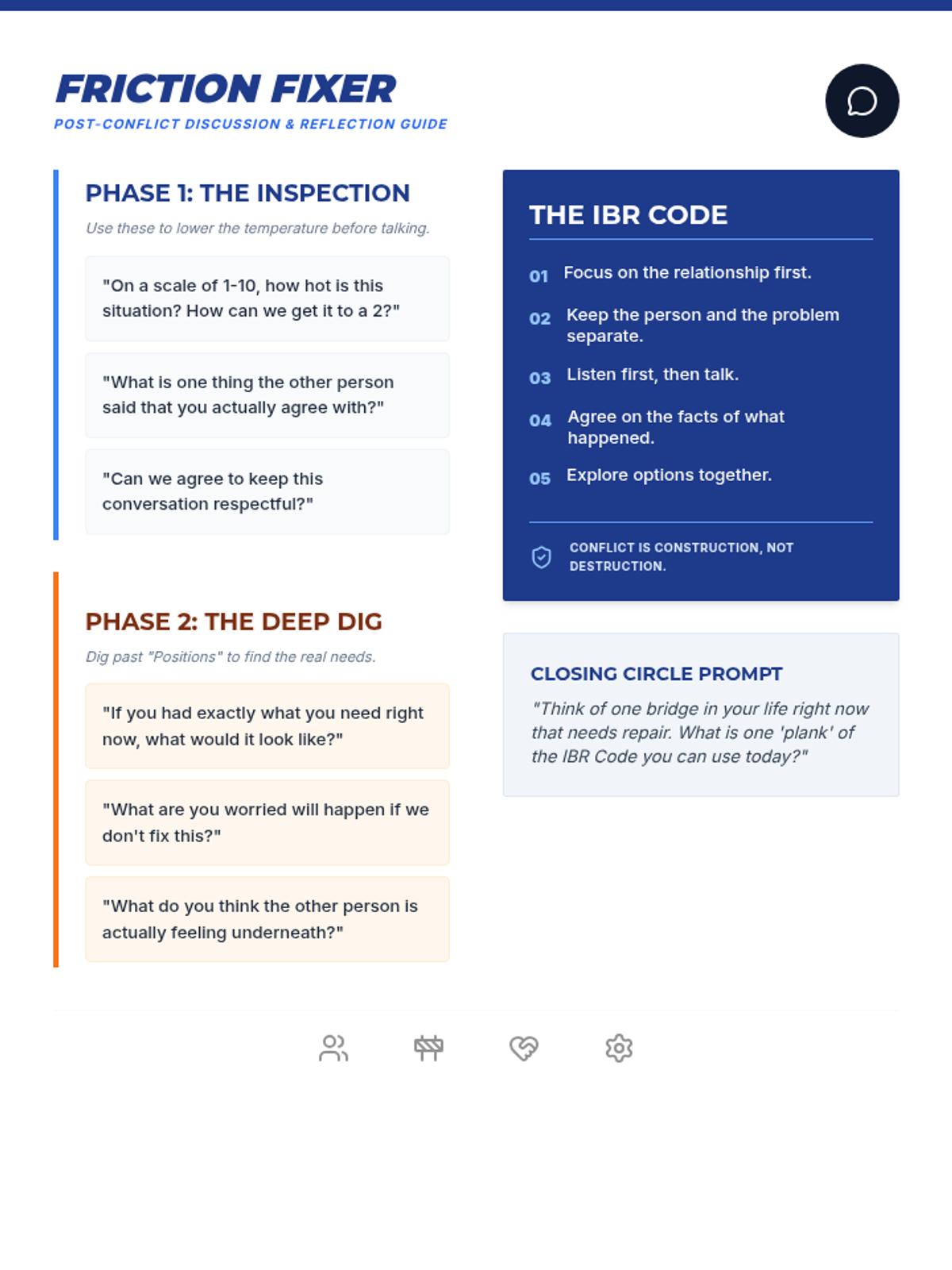 FRICTION FIXER
POST-CONFLICT DISCUSSION & REFLECTION GUIDE

PHASE 1: THE INSPECTION
Use these to lower the temperature before talking.

"On a scale of 1-10, how hot is this situation? How can we get it to a 2?"

"What is one thing the other person said that you actually agree with?"

"Can we agree to keep this conversation respectful?"

PHASE 2: THE DEEP DIG
Dig past "Positions" to find the real needs.

"If you had exactly what you need right now, what would it look like?"

"What are you worried will happen if we don't fix this?"

"What do you think the other person is actually feeling underneath?"

THE IBR CODE

01 Focus on the relationship first.

02 Keep the person and the problem separate.

03 Listen first, then talk.

04 Agree on the facts of what happened.

05 Explore options together.

CONFLICT IS CONSTRUCTION, NOT DESTRUCTION.

CLOSING CIRCLE PROMPT
"Think of one bridge in your life right now that needs repair. What is one 'plank' of the IBR Code you can use today?"